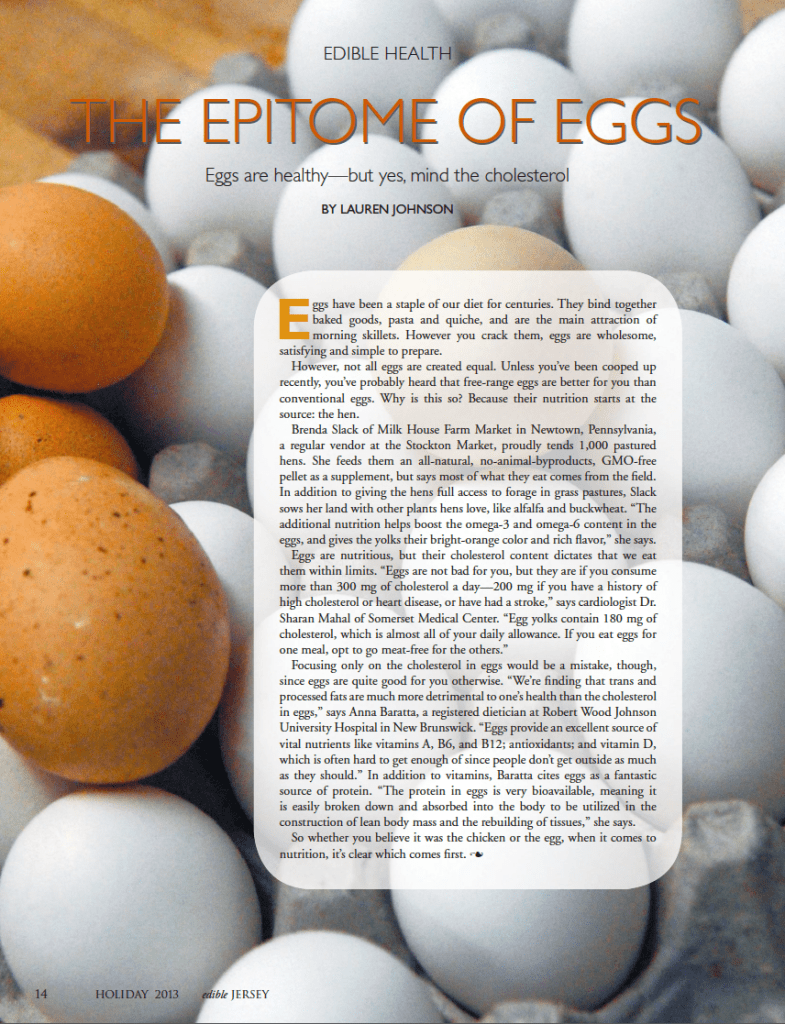 EDIBLE HEALTH

THE EPITOME OF EGGS

Eggs are healthy—but yes, mind the cholesterol

BY LAUREN JOHNSON

Eggs have been a staple of our diet for centuries. They bind together baked goods, pasta and quiche, and are the main attraction of morning skillets. However you crack them, eggs are wholesome, satisfying and simple to prepare.

However, not all eggs are created equal. Unless you've been cooped up recently, you've probably heard that free-range eggs are better for you than conventional eggs. Why is this so? Because their nutrition starts at the source: the hen.

Brenda Slack of Milk House Farm Market in Newtown, Pennsylvania, a regular vendor at the Stockton Market, proudly tends 1,000 pastured hens. She feeds them an all-natural, no-animal-byproducts, GMO-free pellet as a supplement, but says most of what they eat comes from the field. In addition to giving the hens full access to forage in grass pastures, Slack sows her land with other plants hens love, like alfalfa and buckwheat. "The additional nutrition helps boost the omega-3 and omega-6 content in the eggs, and gives the yolks their bright-orange color and rich flavor," she says.

Eggs are nutritious, but their cholesterol content dictates that we eat them within limits. "Eggs are not bad for you, but they are if you consume more than 300 mg of cholesterol a day—200 mg if you have a history of high cholesterol or heart disease, or have had a stroke," says cardiologist Dr. Sharan Mahal of Somerset Medical Center. "Egg yolks contain 180 mg of cholesterol, which is almost all of your daily allowance. If you eat eggs for one meal, opt to go meat-free for the others."

Focusing only on the cholesterol in eggs would be a mistake, though, since eggs are quite good for you otherwise. "We're finding that trans and processed fats are much more detrimental to one's health than the cholesterol in eggs," says Anna Baratta, a registered dietician at Robert Wood Johnson University Hospital in New Brunswick. "Eggs provide an excellent source of vital nutrients like vitamins A, B6, and B12; antioxidants; and vitamin D, which is often hard to get enough of since people don't get outside as much as they should." In addition to vitamins, Baratta cites eggs as a fantastic source of protein. "The protein in eggs is very bioavailable, meaning it is easily broken down and absorbed into the body to be utilized in the construction of lean body mass and the rebuilding of tissues," she says.

So whether you believe it was the chicken or the egg, when it comes to nutrition, it's clear which comes first.

14 HOLIDAY 2013 edible JERSEY